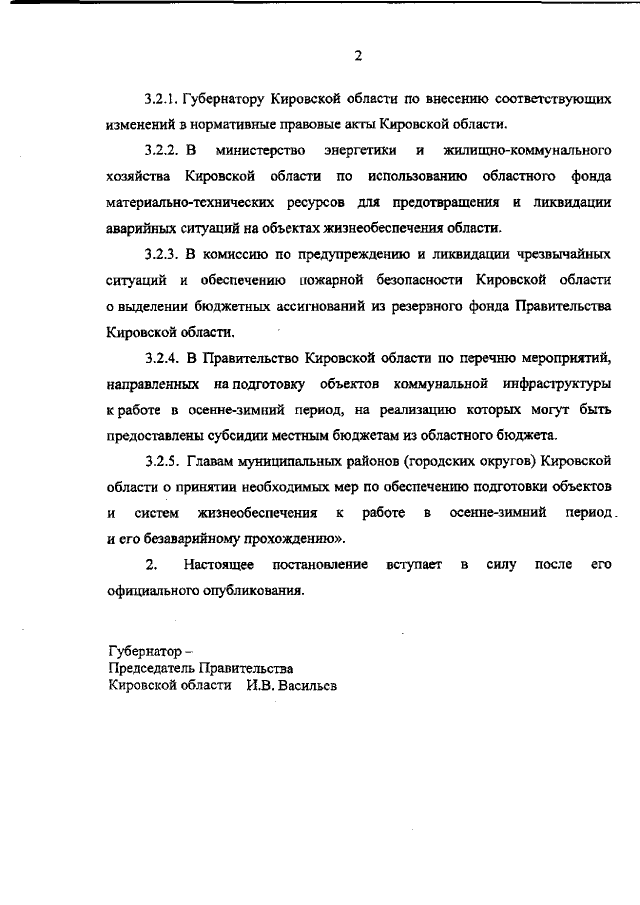 2

3.2.1. Губернатору Кировской области по внесению соответствующих изменений в нормативные правовые акты Кировской области.

3.2.2. В министерство энергетики и жилищно-коммунального хозяйства Кировской области по использованию областного фонда материально-технических ресурсов для предотвращения и ликвидации аварийных ситуаций на объектах жизнеобеспечения области.

3.2.3. В комиссию по предупреждению и ликвидации чрезвычайных ситуаций и обеспечению пожарной безопасности Кировской области о выделении бюджетных ассигнований из резервного фонда Правительства Кировской области.

3.2.4. В Правительство Кировской области по перечню мероприятий, направленных на подготовку объектов коммунальной инфраструктуры к работе в осенне-зимний период, на реализацию которых могут быть предоставлены субсидии местным бюджетам из областного бюджета.

3.2.5. Главам муниципальных районов (городских округов) Кировской области о принятии необходимых мер по обеспечению подготовки объектов и систем жизнеобеспечения к работе в осенне-зимний период и его безаварийному прохождению».

2. Настоящее постановление вступает в силу после его официального опубликования.

Губернатор –
Председатель Правительства
Кировской области И.В. Васильев